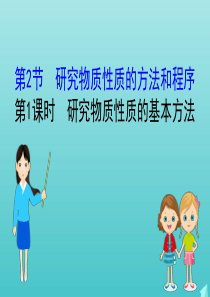 第2节　研究物质性质的方法和程序
第1课时　研究物质性质的基本方法